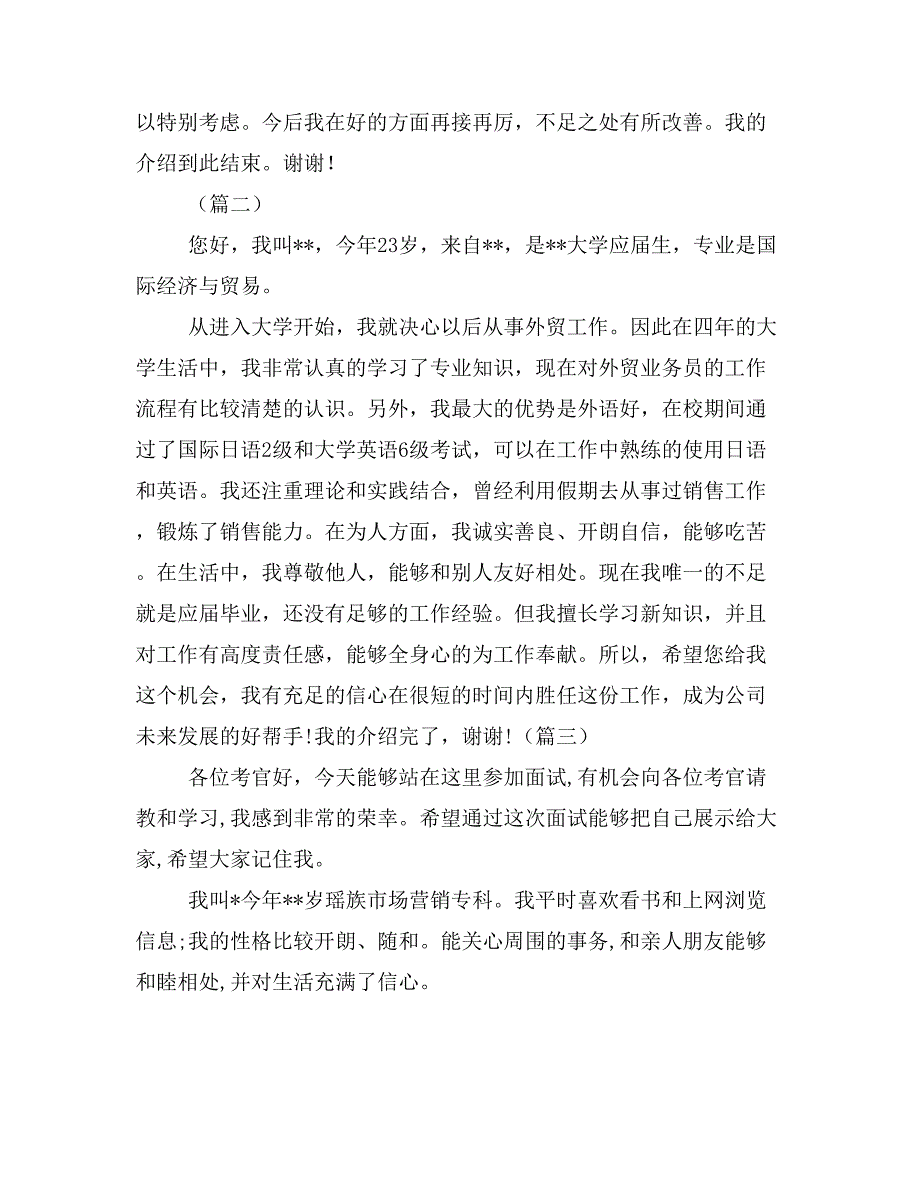 以特别考虑。今后我在好的方面再接再厉，不足之处有所改善。我的介绍到此结束。谢谢！

（篇二）

您好，我叫**，今年23岁，来自**，是**大学应届生，专业是国际经济与贸易。

从进入大学开始，我就决心以后从事外贸工作。因此在四年的大学生活中，我非常认真的学习了专业知识，现在对外贸业务员的工作流程有比较清楚的认识。另外，我最大的优势是外语好，在校期间通过了国际日语2级和大学英语6级考试，可以在工作中熟练的使用日语和英语。我还注重理论和实践结合，曾经利用假期去从事过销售工作，锻炼了销售能力。在为人方面，我诚实善良、开朗自信，能够吃苦。在生活中，我尊敬他人，能够和别人友好相处。现在我唯一的不足就是应届毕业，还没有足够的工作经验。但我擅长学习新知识，并且对工作有高度责任感，能够全身心的为工作奉献。所以，希望您给我这个机会，我有充足的信心在很短的时间内胜任这份工作，成为公司未来发展的好帮手!我的介绍完了，谢谢!（篇三）

各位考官好，今天能够站在这里参加面试,有机会向各位考官请教和学习,我感到非常的荣幸。希望通过这次面试能够把自己展示给大家,希望大家记住我。

我叫*今年**岁瑶族市场营销专科。我平时喜欢看书和上网浏览信息;我的性格比较开朗、随和。能关心周围的事务,和亲人朋友能够和睦相处,并对生活充满了信心。